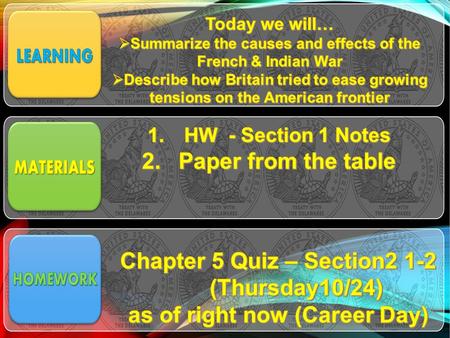 LEARNING

Today we will…
➢Summarize the causes and effects of the French & Indian War
➢Describe how Britain tried to ease growing tensions on the American frontier

MATERIALS

1. HW - Section 1 Notes
2. Paper from the table

HOMEWORK

Chapter 5 Quiz – Section2 1-2 (Thursday10/24) as of right now (Career Day)